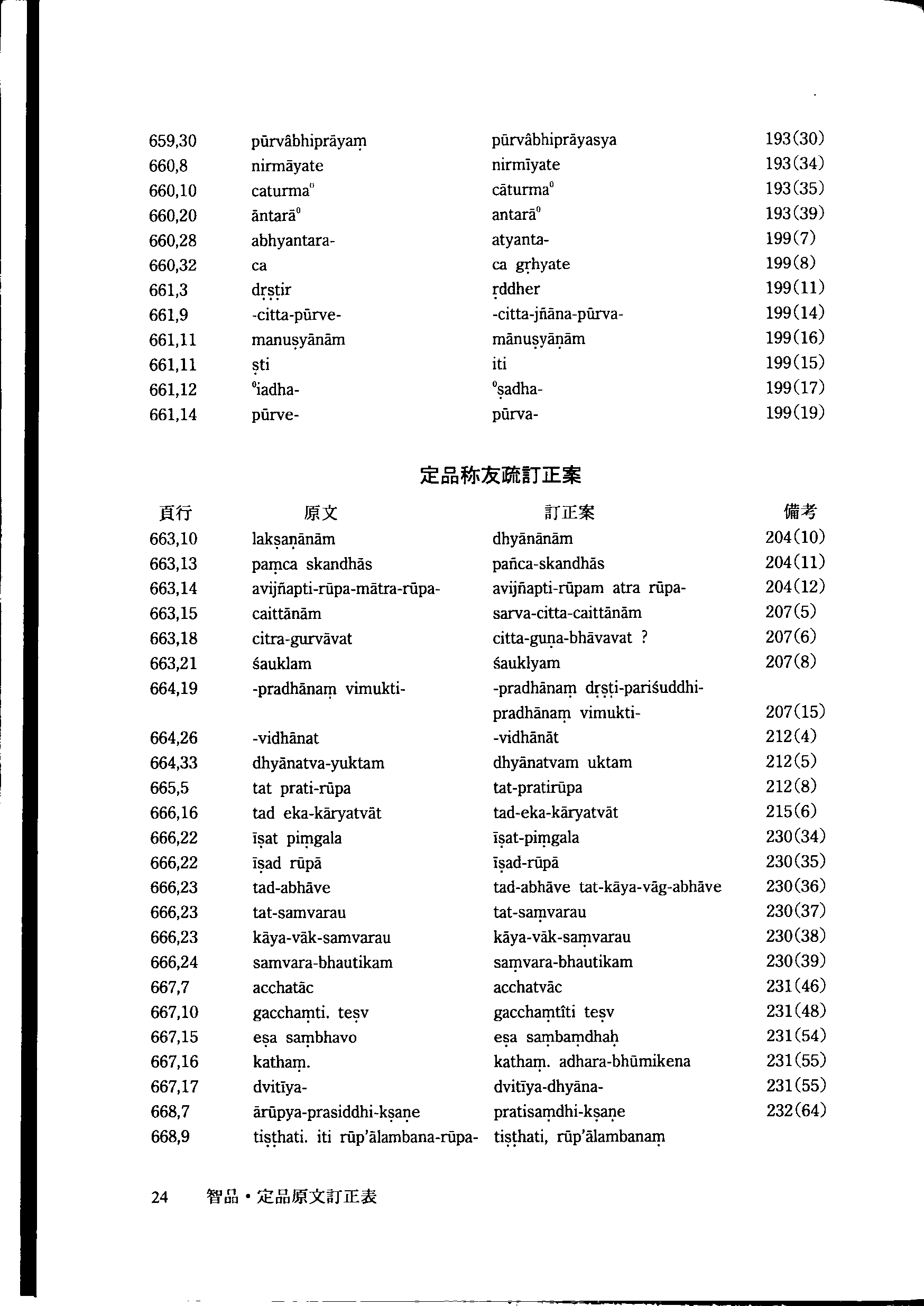 | | | | |
|---|---|---|---|
| 659,30 | pūrvâbhiprāyaṃ | pūrvâbhiprāyasya | 193(30) |
| 660,8 | nirmāyate | nirmīyate | 193(34) |
| 660,10 | caturma° | cāturma° | 193(35) |
| 660,20 | āntarā° | antarā° | 193(39) |
| 660,28 | abhyantara- | atyanta- | 199(7) |
| 660,32 | ca | ca gṛhyate | 199(8) |
| 661,3 | dṛṣṭir | ṛddher | 199(11) |
| 661,9 | -citta-pūrve- | -citta-jñāna-pūrva- | 199(14) |
| 661,11 | manuṣyānām | mānuṣyāṇām | 199(16) |
| 661,11 | ṣti | iti | 199(15) |
| 661,12 | °iadha- | °ṣadha- | 199(17) |
| 661,14 | pūrve- | pūrva- | 199(19) |

定品称友疏訂正案

| 頁行 | 原文 | 訂正案 | 備考 |
|---|---|---|---|
| 663,10 | lakṣaṇānām | dhyānānām | 204(10) |
| 663,13 | paṃca skandhās | pañca-skandhās | 204(11) |
| 663,14 | avijñapti-rūpa-mātra-rūpa- | avijñapti-rūpam atra rūpa- | 204(12) |
| 663,15 | caittānām | sarva-citta-caittānām | 207(5) |
| 663,18 | citra-gurvāvat | citta-guṇa-bhāvavat ? | 207(6) |
| 663,21 | śauklam | śauklyam | 207(8) |
| 664,19 | -pradhānaṃ vimukti- | -pradhānaṃ dṛṣṭi-pariśuddhi-pradhānaṃ vimukti- | 207(15) |
| 664,26 | -vidhānat | -vidhānāt | 212(4) |
| 664,33 | dhyānatva-yuktam | dhyānatvam uktam | 212(5) |
| 665,5 | tat prati-rūpa | tat-pratirūpa | 212(8) |
| 666,16 | tad eka-kāryatvāt | tad-eka-kāryatvāt | 215(6) |
| 666,22 | īṣat piṃgala | īṣat-piṃgala | 230(34) |
| 666,22 | īṣad rūpā | īṣad-rūpā | 230(35) |
| 666,23 | tad-abhāve | tad-abhāve tat-kāya-vāg-abhāve | 230(36) |
| 666,23 | tat-samvarau | tat-saṃvarau | 230(37) |
| 666,23 | kāya-vāk-samvarau | kāya-vāk-saṃvarau | 230(38) |
| 666,24 | samvara-bhautikam | saṃvara-bhautikam | 230(39) |
| 667,7 | acchatāc | acchatvāc | 231(46) |
| 667,10 | gacchaṃti. teṣv | gacchaṃtîti teṣv | 231(48) |
| 667,15 | eṣa saṃbhavo | eṣa saṃbaṃdhaḥ | 231(54) |
| 667,16 | kathaṃ. | kathaṃ. adhara-bhūmikena | 231(55) |
| 667,17 | dvitīya- | dvitīya-dhyāna- | 231(55) |
| 668,7 | ārūpya-prasiddhi-kṣaṇe | pratisaṃdhi-kṣaṇe | 232(64) |
| 668,9 | tiṣṭhati. iti rūp'ālambana-rūpa- | tiṣṭhati, rūp'ālambanaṃ | |

24 智品・定品原文訂正表